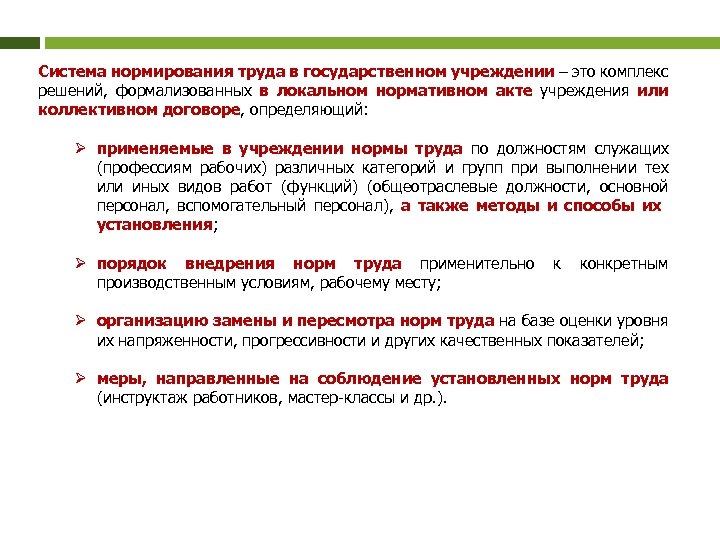 Система нормирования труда в государственном учреждении – это комплекс решений, формализованных в локальном нормативном акте учреждения или коллективном договоре, определяющий:

➢ применяемые в учреждении нормы труда по должностям служащих (профессиям рабочих) различных категорий и групп при выполнении тех или иных видов работ (функций) (общеотраслевые должности, основной персонал, вспомогательный персонал), а также методы и способы их установления;

➢ порядок внедрения норм труда применительно к конкретным производственным условиям, рабочему месту;

➢ организацию замены и пересмотра норм труда на базе оценки уровня их напряженности, прогрессивности и других качественных показателей;

➢ меры, направленные на соблюдение установленных норм труда (инструктаж работников, мастер-классы и др.).